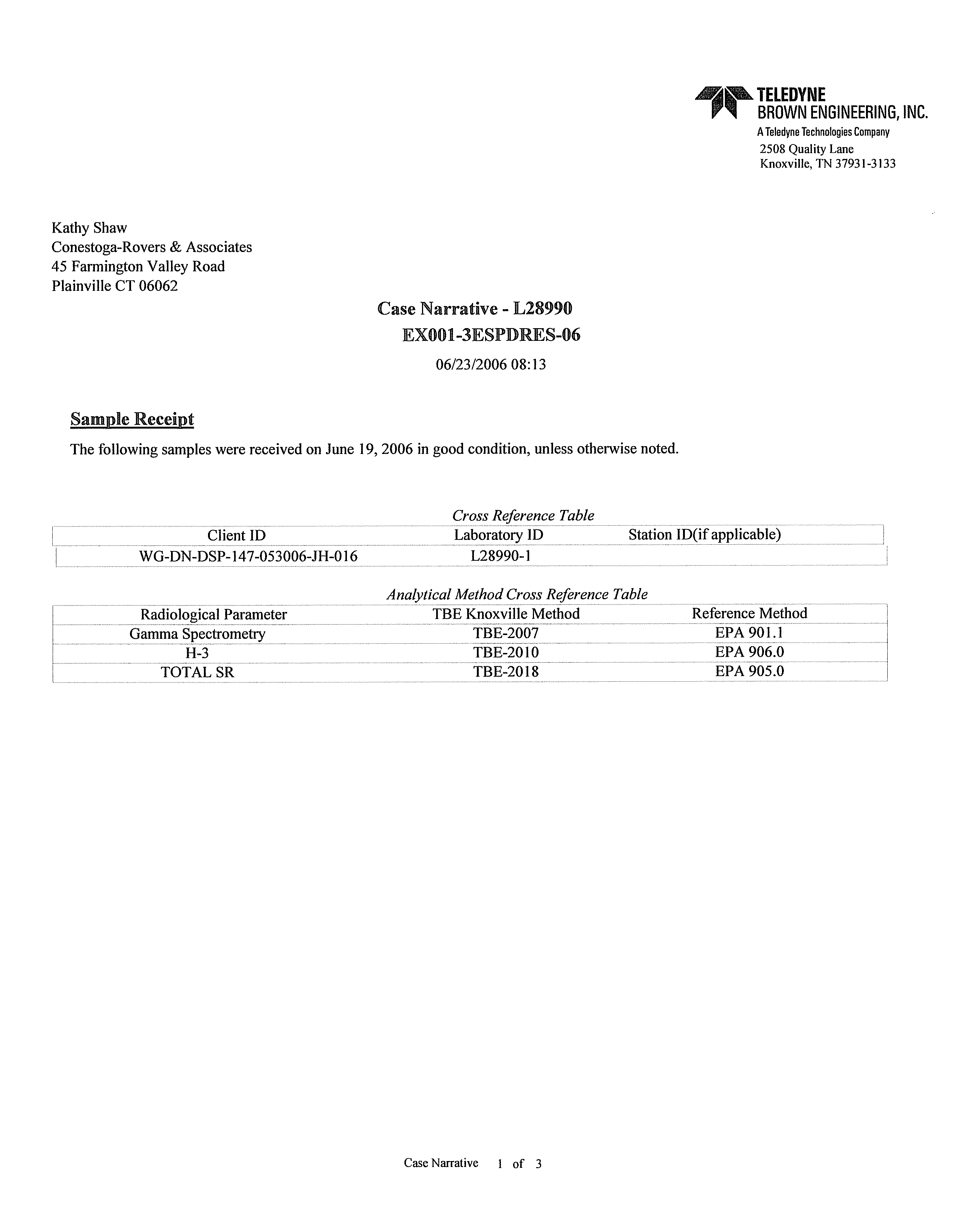 TELEDYNE
BROWN ENGINEERING, INC.
A Teledyne Technologies Company
2508 Quality Lane
Knoxville, TN 37931-3133

Kathy Shaw
Conestoga-Rovers & Associates
45 Farmington Valley Road
Plainville CT 06062

Case Narrative - L28990
EX001-3ESPDRES-06
06/23/2006 08:13

Sample Receipt

The following samples were received on June 19, 2006 in good condition, unless otherwise noted.

Cross Reference Table

| Client ID | Laboratory ID | Station ID(if applicable) |
|---|---|---|
| WG-DN-DSP-147-053006-JH-016 | L28990-1 | |

Analytical Method Cross Reference Table

| Radiological Parameter | TBE Knoxville Method | Reference Method |
|---|---|---|
| Gamma Spectrometry | TBE-2007 | EPA 901.1 |
| H-3 | TBE-2010 | EPA 906.0 |
| TOTAL SR | TBE-2018 | EPA 905.0 |

Case Narrative 1 of 3